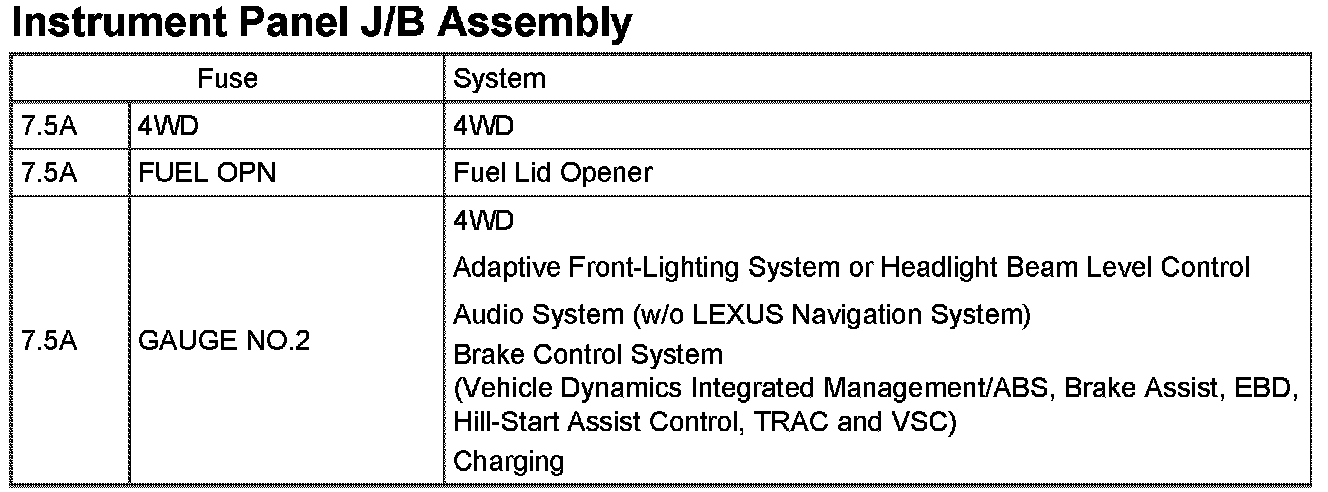 Instrument Panel J/B Assembly

| Fuse | | System |
|---|---|---|
| 7.5A | 4WD | 4WD |
| 7.5A | FUEL OPN | Fuel Lid Opener |
| 7.5A | GAUGE NO.2 | 4WD<br>Adaptive Front-Lighting System or Headlight Beam Level Control<br>Audio System (w/o LEXUS Navigation System)<br>Brake Control System (Vehicle Dynamics Integrated Management/ABS, Brake Assist, EBD, Hill-Start Assist Control, TRAC and VSC)<br>Charging |